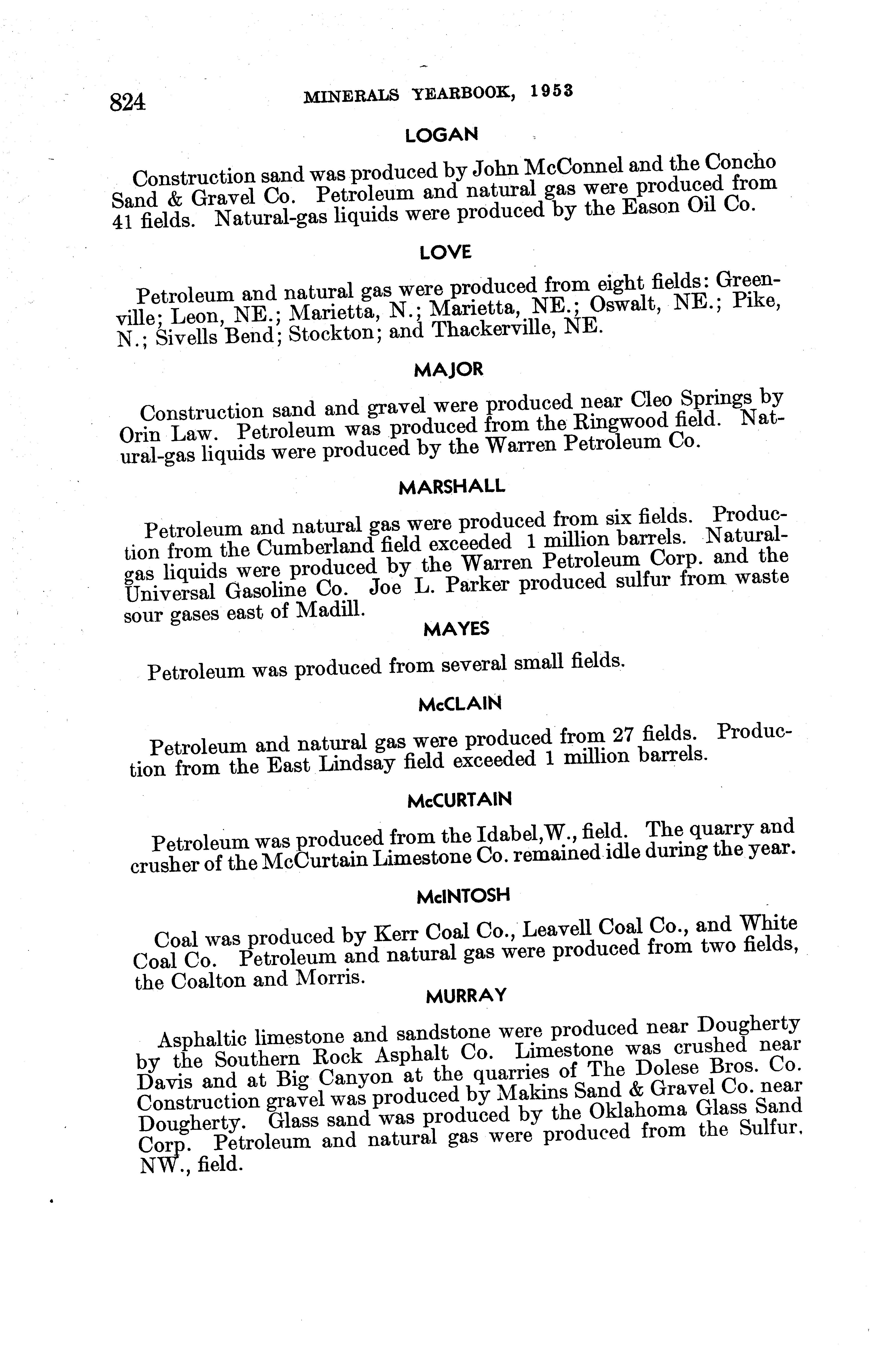 824 MINERALS YEARBOOK, 1953

LOGAN

Construction sand was produced by John McConnel and the Concho Sand & Gravel Co. Petroleum and natural gas were produced from 41 fields. Natural-gas liquids were produced by the Eason Oil Co.

LOVE

Petroleum and natural gas were produced from eight fields: Greenville; Leon, NE.; Marietta, N.; Marietta, NE.; Oswalt, NE.; Pike, N.; Sivells Bend; Stockton; and Thackerville, NE.

MAJOR

Construction sand and gravel were produced near Cleo Springs by Orin Law. Petroleum was produced from the Ringwood field. Natural-gas liquids were produced by the Warren Petroleum Co.

MARSHALL

Petroleum and natural gas were produced from six fields. Production from the Cumberland field exceeded 1 million barrels. Natural-gas liquids were produced by the Warren Petroleum Corp. and the Universal Gasoline Co. Joe L. Parker produced sulfur from waste sour gases east of Madill.

MAYES

Petroleum was produced from several small fields.

McCLAIN

Petroleum and natural gas were produced from 27 fields. Production from the East Lindsay field exceeded 1 million barrels.

McCURTAIN

Petroleum was produced from the Idabel,W., field. The quarry and crusher of the McCurtain Limestone Co. remained idle during the year.

McINTOSH

Coal was produced by Kerr Coal Co., Leavell Coal Co., and White Coal Co. Petroleum and natural gas were produced from two fields, the Coalton and Morris.

MURRAY

Asphaltic limestone and sandstone were produced near Dougherty by the Southern Rock Asphalt Co. Limestone was crushed near Davis and at Big Canyon at the quarries of The Dolese Bros. Co. Construction gravel was produced by Makins Sand & Gravel Co. near Dougherty. Glass sand was produced by the Oklahoma Glass Sand Corp. Petroleum and natural gas were produced from the Sulfur, NW., field.